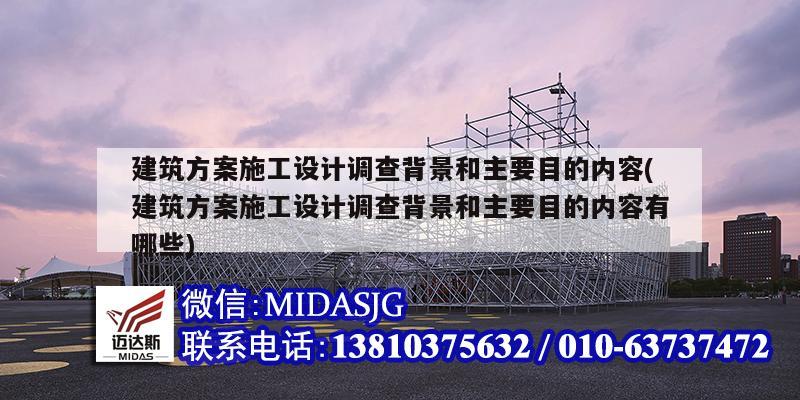 建筑方案施工设计调查背景和主要目的内容(建筑方案施工设计调查背景和主要目的内容有哪些)

迈达斯
MIDAS

微信:MIDASJG
联系电话:13810375632 / 010-63737472